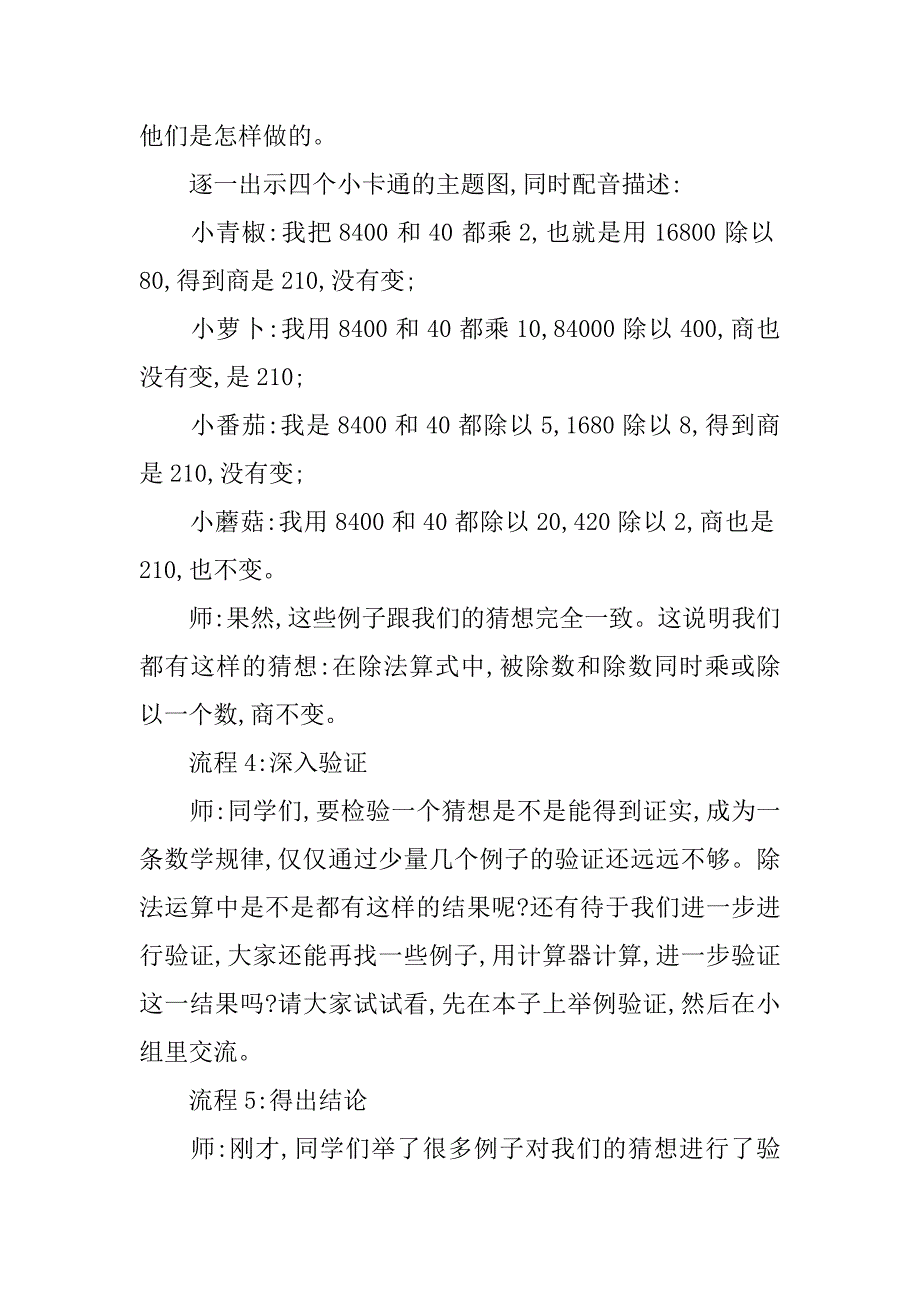 他们是怎样做的。

逐一出示四个小卡通的主题图,同时配音描述:

小青椒:我把 8400 和 40 都乘 2,也就是用 16800 除以 80,得到商是 210,没有变;

小萝卜:我用 8400 和 40 都乘 10,84000 除以 400,商也没有变,是 210;

小番茄:我是 8400 和 40 都除以 5,1680 除以 8,得到商是 210,没有变;

小蘑菇:我用 8400 和 40 都除以 20,420 除以 2,商也是 210,也不变。

师:果然,这些例子跟我们的猜想完全一致。这说明我们都有这样的猜想:在除法算式中,被除数和除数同时乘或除以一个数,商不变。

流程 4:深入验证

师:同学们,要检验一个猜想是不是能得到证实,成为一条数学规律,仅仅通过少量几个例子的验证还远远不够。除法运算中是不是都有这样的结果呢?还有待于我们进一步进行验证,大家还能再找一些例子,用计算器计算,进一步验证这一结果吗?请大家试试看,先在本子上举例验证,然后在小组里交流。

流程 5:得出结论

师:刚才,同学们举了很多例子对我们的猜想进行了验